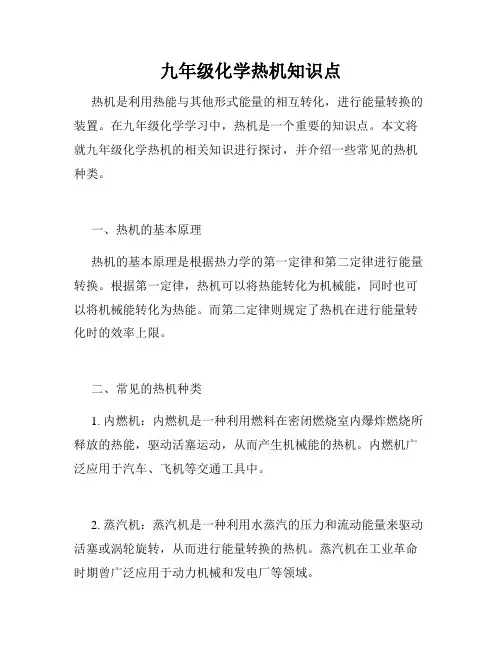 九年级化学热机知识点

热机是利用热能与其他形式能量的相互转化，进行能量转换的装置。在九年级化学学习中，热机是一个重要的知识点。本文将就九年级化学热机的相关知识进行探讨，并介绍一些常见的热机种类。

一、热机的基本原理

热机的基本原理是根据热力学的第一定律和第二定律进行能量转换。根据第一定律，热机可以将热能转化为机械能，同时也可以将机械能转化为热能。而第二定律则规定了热机在进行能量转化时的效率上限。

二、常见的热机种类

1. 内燃机：内燃机是一种利用燃料在密闭燃烧室内爆炸燃烧所释放的热能，驱动活塞运动，从而产生机械能的热机。内燃机广泛应用于汽车、飞机等交通工具中。

2. 蒸汽机：蒸汽机是一种利用水蒸汽的压力和流动能量来驱动活塞或涡轮旋转，从而进行能量转换的热机。蒸汽机在工业革命时期曾广泛应用于动力机械和发电厂等领域。